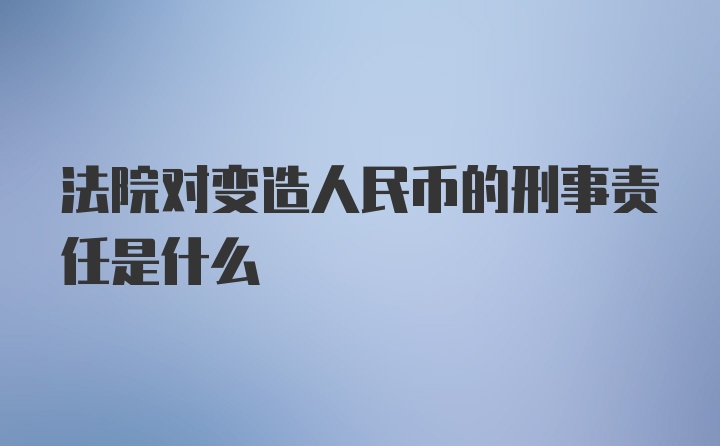 法院对变造人民币的刑事责任是什么